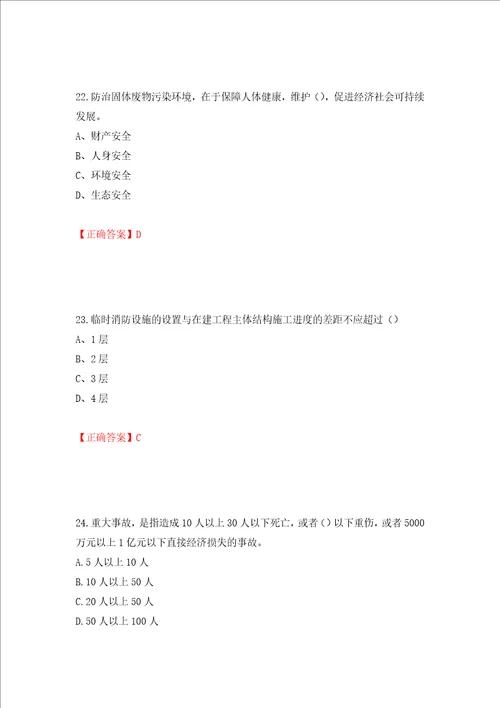 22.防治固体废物污染环境，在于保障人体健康，维护（），促进经济社会可持续发展。
A、财产安全
B、人身安全
C、环境安全
D、生态安全

【正确答案】D

23.临时消防设施的设置与在建工程主体结构施工进度的差距不应超过（）
A、1层
B、2层
C、3层
D、4层

【正确答案】C

24.重大事故，是指造成10人以上30人以下死亡，或者（）以下重伤，或者5000万元以上1亿元以下直接经济损失的事故。
A.5人以上10人
B.10人以上50人
C.20人以上50人
D.50人以上100人